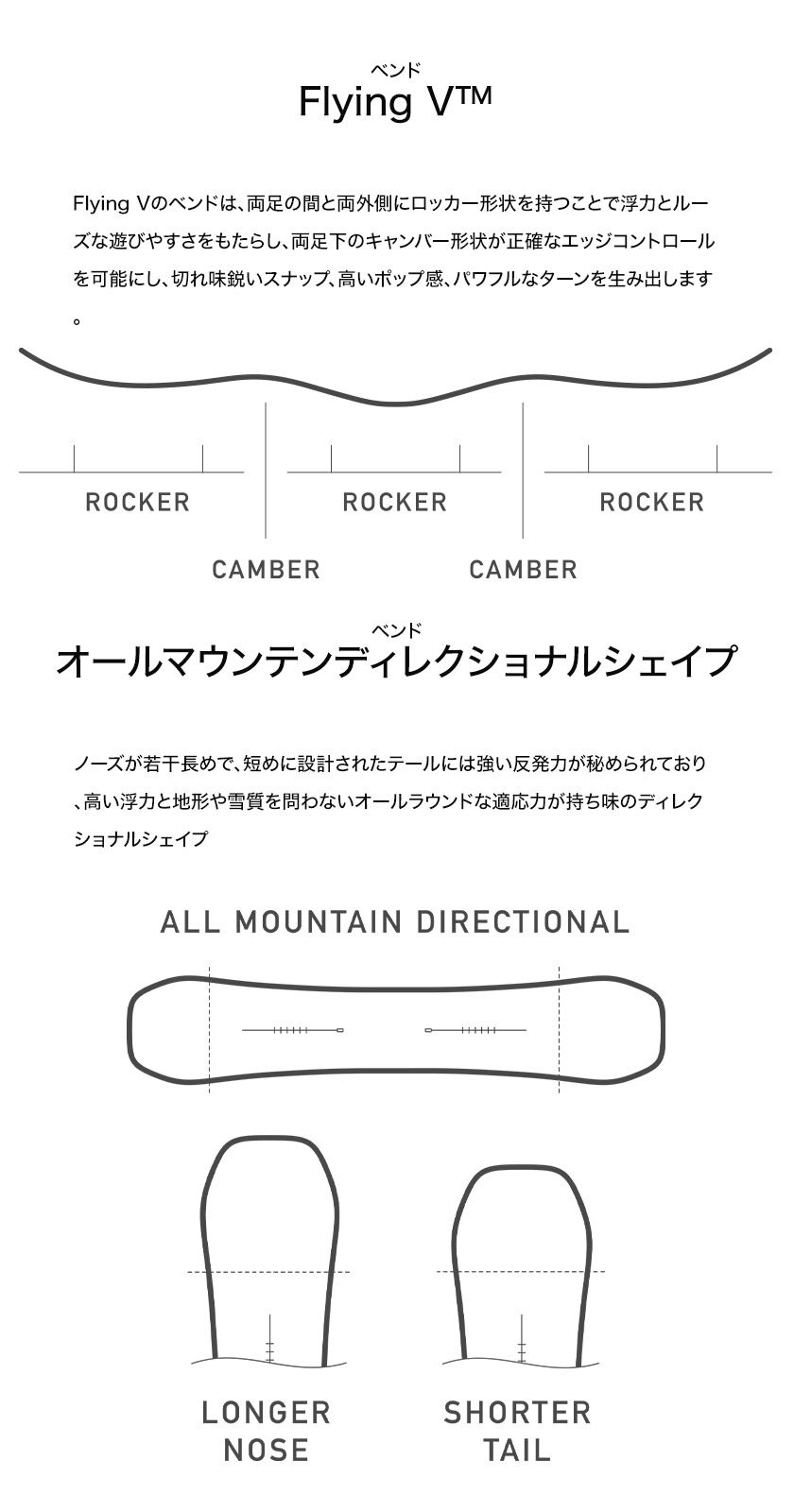 ベンド
Flying V™

Flying Vのベンドは、両足の間と両外側にロッカー形状を持つことで浮力とルーズな遊びやすさをもたらし、両足下のキャンバー形状が正確なエッジコントロールを可能にし、切れ味鋭いスナップ、高いポップ感、パワフルなターンを生み出します。

ROCKER ROCKER ROCKER

CAMBER CAMBER

ベンド
オールマウンテンディレクショナルシェイプ

ノーズが若干長めで、短めに設計されたテールには強い反発力が秘められており、高い浮力と地形や雪質を問わないオールラウンドな適応力が持ち味のディレクショナルシェイプ

ALL MOUNTAIN DIRECTIONAL

LONGER NOSE

SHORTER TAIL